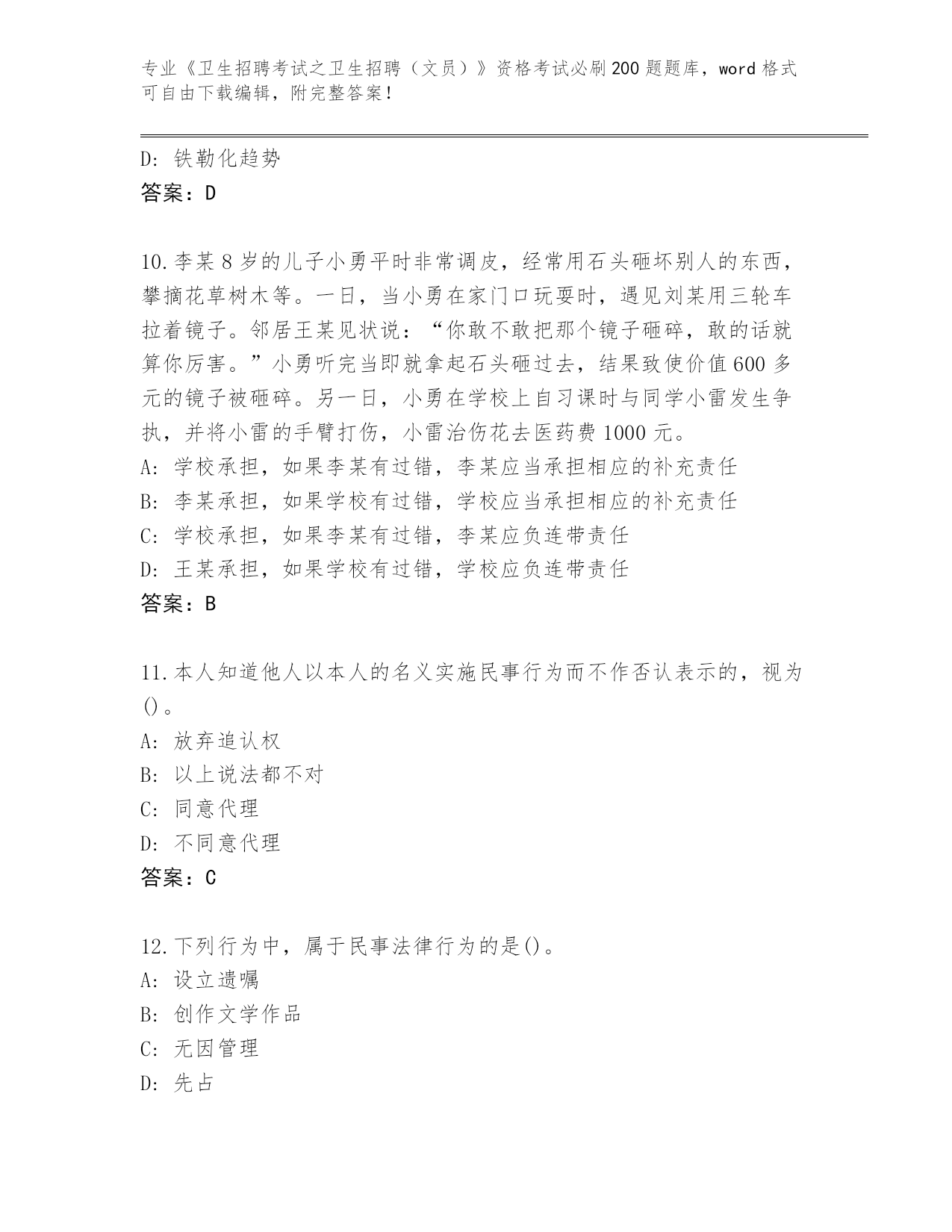 专业《卫生招聘考试之卫生招聘（文员）》资格考试必刷200题题库，word格式可自由下载编辑，附完整答案！

D：铁勒化趋势
答案：D

10.李某8岁的儿子小勇平时非常调皮，经常用石头砸坏别人的东西，攀摘花草树木等。一日，当小勇在家门口玩耍时，遇见刘某用三轮车拉着镜子。邻居王某见状说：“你敢不敢把那个镜子砸碎，敢的话就算你厉害。”小勇听完当即就拿起石头砸过去，结果致使价值600多元的镜子被砸碎。另一日，小勇在学校上自习课时与同学小雷发生争执，并将小雷的手臂打伤，小雷治伤花去医药费1000元。
A：学校承担，如果李某有过错，李某应当承担相应的补充责任
B：李某承担，如果学校有过错，学校应当承担相应的补充责任
C：学校承担，如果李某有过错，李某应负连带责任
D：王某承担，如果学校有过错，学校应负连带责任
答案：B

11.本人知道他人以本人的名义实施民事行为而不作否认表示的，视为()。
A：放弃追认权
B：以上说法都不对
C：同意代理
D：不同意代理
答案：C

12.下列行为中，属于民事法律行为的是()。
A：设立遗嘱
B：创作文学作品
C：无因管理
D：先占